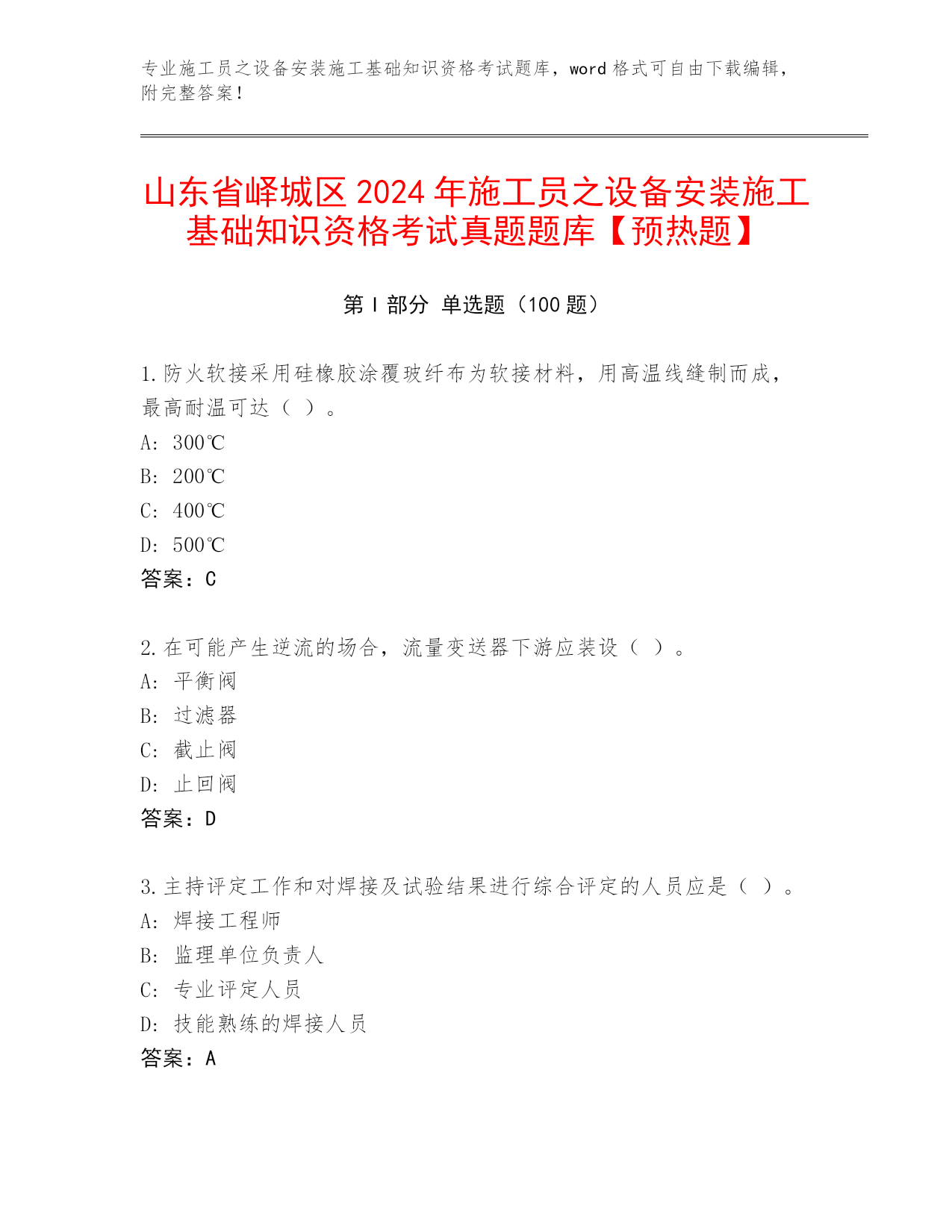 专业施工员之设备安装施工基础知识资格考试题库，word 格式可自由下载编辑，附完整答案！

山东省峄城区 2024 年施工员之设备安装施工基础知识资格考试真题题库【预热题】

第 I 部分 单选题（100 题）

1. 防火软接采用硅橡胶涂覆玻纤布为软接材料，用高温线缝制而成，最高耐温可达（ ）。
A: 300℃
B: 200℃
C: 400℃
D: 500℃
答案：C

2. 在可能产生逆流的场合，流量变送器下游应装设（ ）。
A: 平衡阀
B: 过滤器
C: 截止阀
D: 止回阀
答案：D

3. 主持评定工作和对焊接及试验结果进行综合评定的人员应是（ ）。
A: 焊接工程师
B: 监理单位负责人
C: 专业评定人员
D: 技能熟练的焊接人员
答案：A